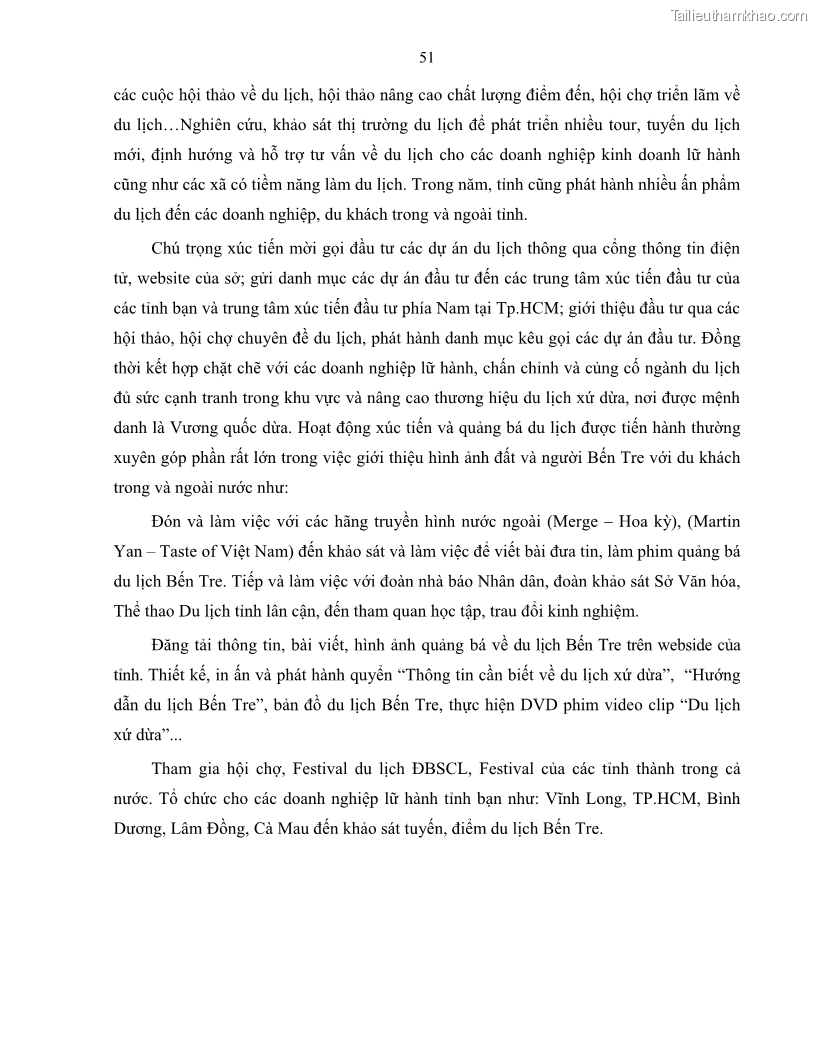 Tailieuthamkhao.com

51

các cuộc hội thảo về du lịch, hội thảo nâng cao chất lượng điểm đến, hội chợ triển lãm về du lịch…Nghiên cứu, khảo sát thị trường du lịch để phát triển nhiều tour, tuyến du lịch mới, định hướng và hỗ trợ tư vấn về du lịch cho các doanh nghiệp kinh doanh lữ hành cũng như các xã có tiềm năng làm du lịch. Trong năm, tỉnh cũng phát hành nhiều ấn phẩm du lịch đến các doanh nghiệp, du khách trong và ngoài tỉnh.

Chú trọng xúc tiến mời gọi đầu tư các dự án du lịch thông qua cổng thông tin điện tử, website của sở; gửi danh mục các dự án đầu tư đến các trung tâm xúc tiến đầu tư của các tỉnh bạn và trung tâm xúc tiến đầu tư phía Nam tại Tp.HCM; giới thiệu đầu tư qua các hội thảo, hội chợ chuyên đề du lịch, phát hành danh mục kêu gọi các dự án đầu tư. Đồng thời kết hợp chặt chẽ với các doanh nghiệp lữ hành, chấn chỉnh và củng cố ngành du lịch đủ sức cạnh tranh trong khu vực và nâng cao thương hiệu du lịch xứ dừa, nơi được mệnh danh là Vương quốc dừa. Hoạt động xúc tiến và quảng bá du lịch được tiến hành thường xuyên góp phần rất lớn trong việc giới thiệu hình ảnh đất và người Bến Tre với du khách trong và ngoài nước như:

Đón và làm việc với các hãng truyền hình nước ngoài (Merge – Hoa kỳ), (Martin Yan – Taste of Việt Nam) đến khảo sát và làm việc để viết bài đưa tin, làm phim quảng bá du lịch Bến Tre. Tiếp và làm việc với đoàn nhà báo Nhân dân, đoàn khảo sát Sở Văn hóa, Thể thao Du lịch tỉnh lân cận, đến tham quan học tập, trau đổi kinh nghiệm.

Đăng tải thông tin, bài viết, hình ảnh quảng bá về du lịch Bến Tre trên webside của tỉnh. Thiết kế, in ấn và phát hành quyển “Thông tin cần biết về du lịch xứ dừa”, “Hướng dẫn du lịch Bến Tre”, bản đồ du lịch Bến Tre, thực hiện DVD phim video clip “Du lịch xứ dừa”...

Tham gia hội chợ, Festival du lịch ĐBSCL, Festival của các tỉnh thành trong cả nước. Tổ chức cho các doanh nghiệp lữ hành tỉnh bạn như: Vĩnh Long, TP.HCM, Bình Dương, Lâm Đồng, Cà Mau đến khảo sát tuyến, điểm du lịch Bến Tre.